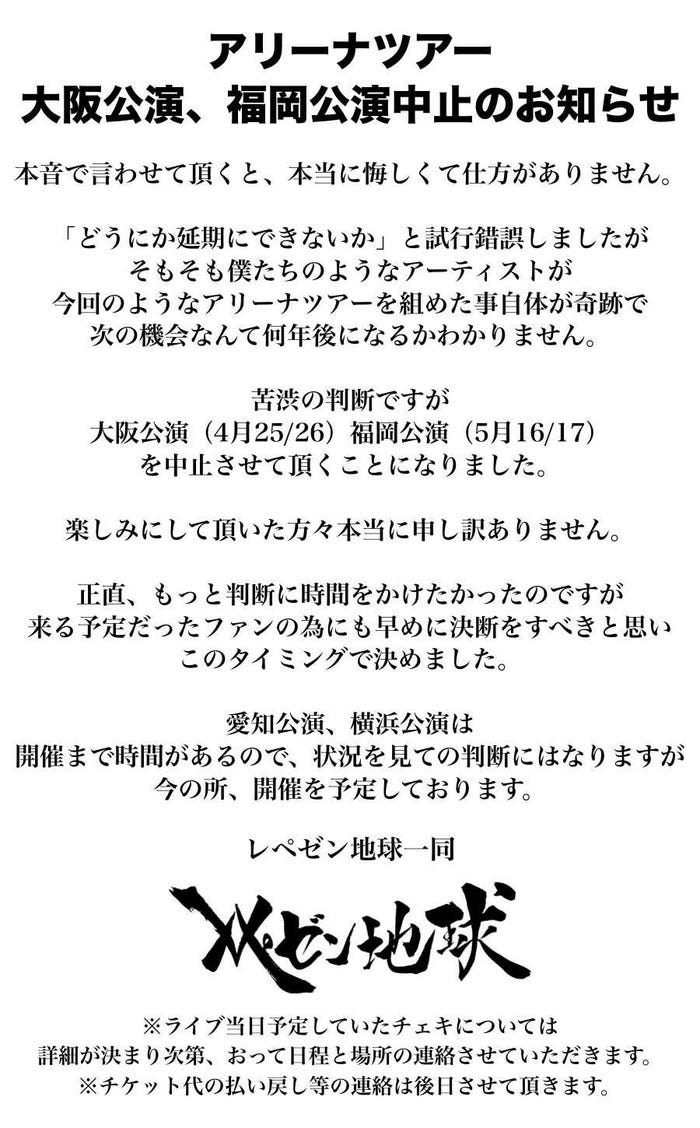 アリーナツアー
大阪公演、福岡公演中止のお知らせ

本音で言わせて頂くと、本当に悔しくて仕方がありません。

「どうにか延期にできないか」と試行錯誤しましたが
そもそも僕たちのようなアーティストが
今回のようなアリーナツアーを組めた事自体が奇跡で
次の機会なんて何年後になるかわかりません。

苦渋の判断ですが
大阪公演（4月25/26）福岡公演（5月16/17）
を中止させて頂くことになりました。

楽しみにして頂いた方々本当に申し訳ありません。

正直、もっと判断に時間をかけたかったのですが
来る予定だったファンの為にも早めに決断をすべきと思い
このタイミングで決めました。

愛知公演、横浜公演は
開催まで時間があるので、状況を見ての判断にはなりますが
今の所、開催を予定しております。

レペゼン地球一同

レペゼン地球

※ライブ当日予定していたチェキについては
詳細が決まり次第、おって日程と場所の連絡させていただきます。
※チケット代の払い戻し等の連絡は後日させて頂きます。